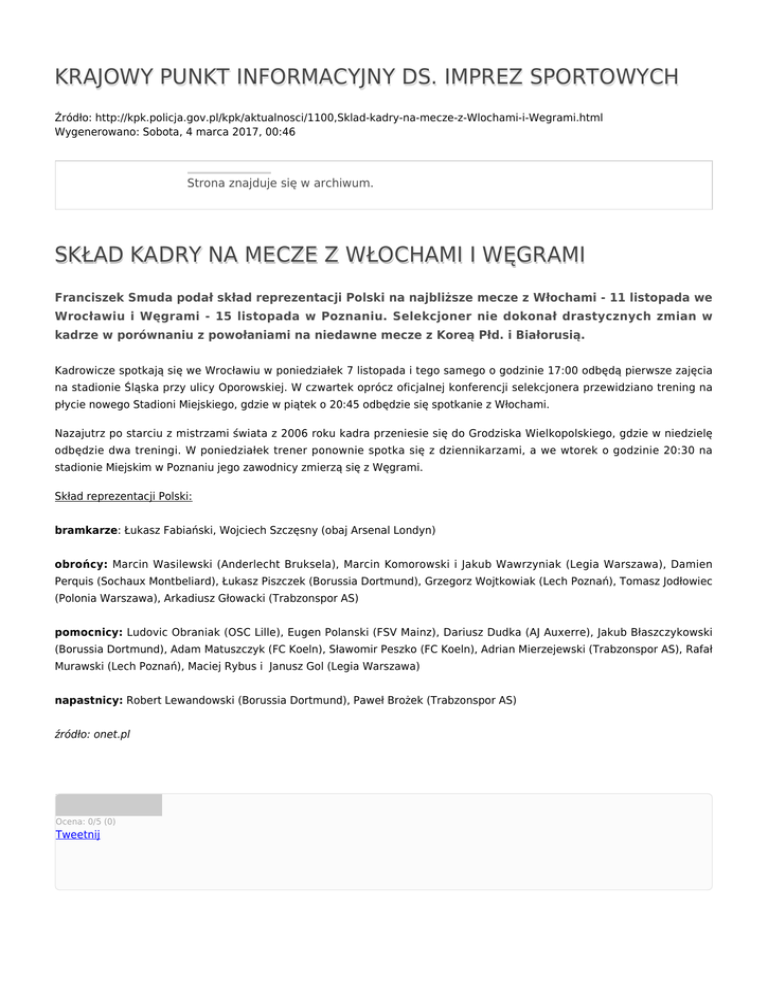 KRAJOWY PUNKT INFORMACYJNY DS. IMPREZ SPORTOWYCH

Źródło: http://kpk.policja.gov.pl/kpk/aktualnosci/1100,Sklad-kadry-na-mecze-z-Wlochami-i-Wegrami.html
Wygenerowano: Sobota, 4 marca 2017, 00:46

Strona znajduje się w archiwum.

SKŁAD KADRY NA MECZE Z WŁOCHAMI I WĘGRAMI

Franciszek Smuda podał skład reprezentacji Polski na najbliższe mecze z Włochami - 11 listopada we Wrocławiu i Węgrami - 15 listopada w Poznaniu. Selekcjoner nie dokonał drastycznych zmian w kadrze w porównaniu z powołaniami na niedawne mecze z Koreą Płd. i Białorusią.

Kadrowicze spotkają się we Wrocławiu w poniedziałek 7 listopada i tego samego o godzinie 17:00 odbędą pierwsze zajęcia na stadionie Śląska przy ulicy Oporowskiej. W czwartek oprócz oficjalnej konferencji selekcjonera przewidziano trening na płycie nowego Stadioni Miejskiego, gdzie w piątek o 20:45 odbędzie się spotkanie z Włochami.

Nazajutrz po starciu z mistrzami świata z 2006 roku kadra przeniesie się do Grodziska Wielkopolskiego, gdzie w niedzielę odbędzie dwa treningi. W poniedziałek trener ponownie spotka się z dziennikarzami, a we wtorek o godzinie 20:30 na stadionie Miejskim w Poznaniu jego zawodnicy zmierzą się z Węgrami.

Skład reprezentacji Polski:

bramkarze: Łukasz Fabiański, Wojciech Szczęsny (obaj Arsenal Londyn)

obrońcy: Marcin Wasilewski (Anderlecht Bruksela), Marcin Komorowski i Jakub Wawrzyniak (Legia Warszawa), Damien Perquis (Sochaux Montbeliard), Łukasz Piszczek (Borussia Dortmund), Grzegorz Wojtkowiak (Lech Poznań), Tomasz Jodłowiec (Polonia Warszawa), Arkadiusz Głowacki (Trabzonspor AS)

pomocnicy: Ludovic Obraniak (OSC Lille), Eugen Polanski (FSV Mainz), Dariusz Dudka (AJ Auxerre), Jakub Błaszczykowski (Borussia Dortmund), Adam Matuszczyk (FC Koeln), Sławomir Peszko (FC Koeln), Adrian Mierzejewski (Trabzonspor AS), Rafał Murawski (Lech Poznań), Maciej Rybus i Janusz Gol (Legia Warszawa)

napastnicy: Robert Lewandowski (Borussia Dortmund), Paweł Brożek (Trabzonspor AS)

źródło: onet.pl

Ocena: 0/5 (0)
Tweetnij